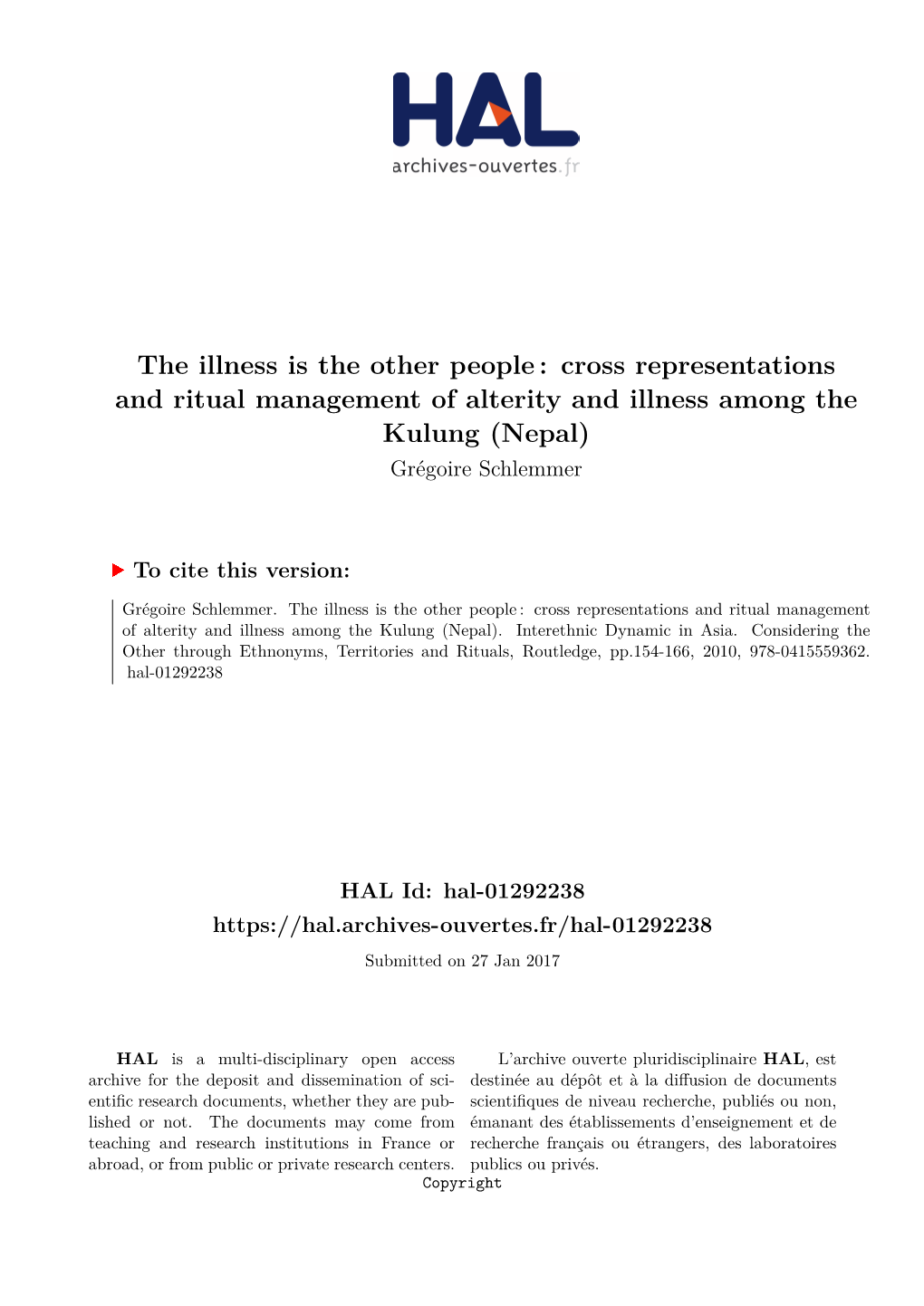 HAL
archives-ouvertes.fr

The illness is the other people : cross representations and ritual management of alterity and illness among the Kulung (Nepal)
Grégoire Schlemmer

To cite this version:

Grégoire Schlemmer. The illness is the other people : cross representations and ritual management of alterity and illness among the Kulung (Nepal). Interethnic Dynamic in Asia. Considering the Other through Ethnonyms, Territories and Rituals, Routledge, pp.154-166, 2010, 978-0415559362. hal-01292238

HAL Id: hal-01292238
https://hal.archives-ouvertes.fr/hal-01292238
Submitted on 27 Jan 2017

HAL is a multi-disciplinary open access archive for the deposit and dissemination of scientific research documents, whether they are published or not. The documents may come from teaching and research institutions in France or abroad, or from public or private research centers.

L'archive ouverte pluridisciplinaire HAL, est destinée au dépôt et à la diffusion de documents scientifiques de niveau recherche, publiés ou non, émanant des établissements d'enseignement et de recherche français ou étrangers, des laboratoires publics ou privés.

Copyright